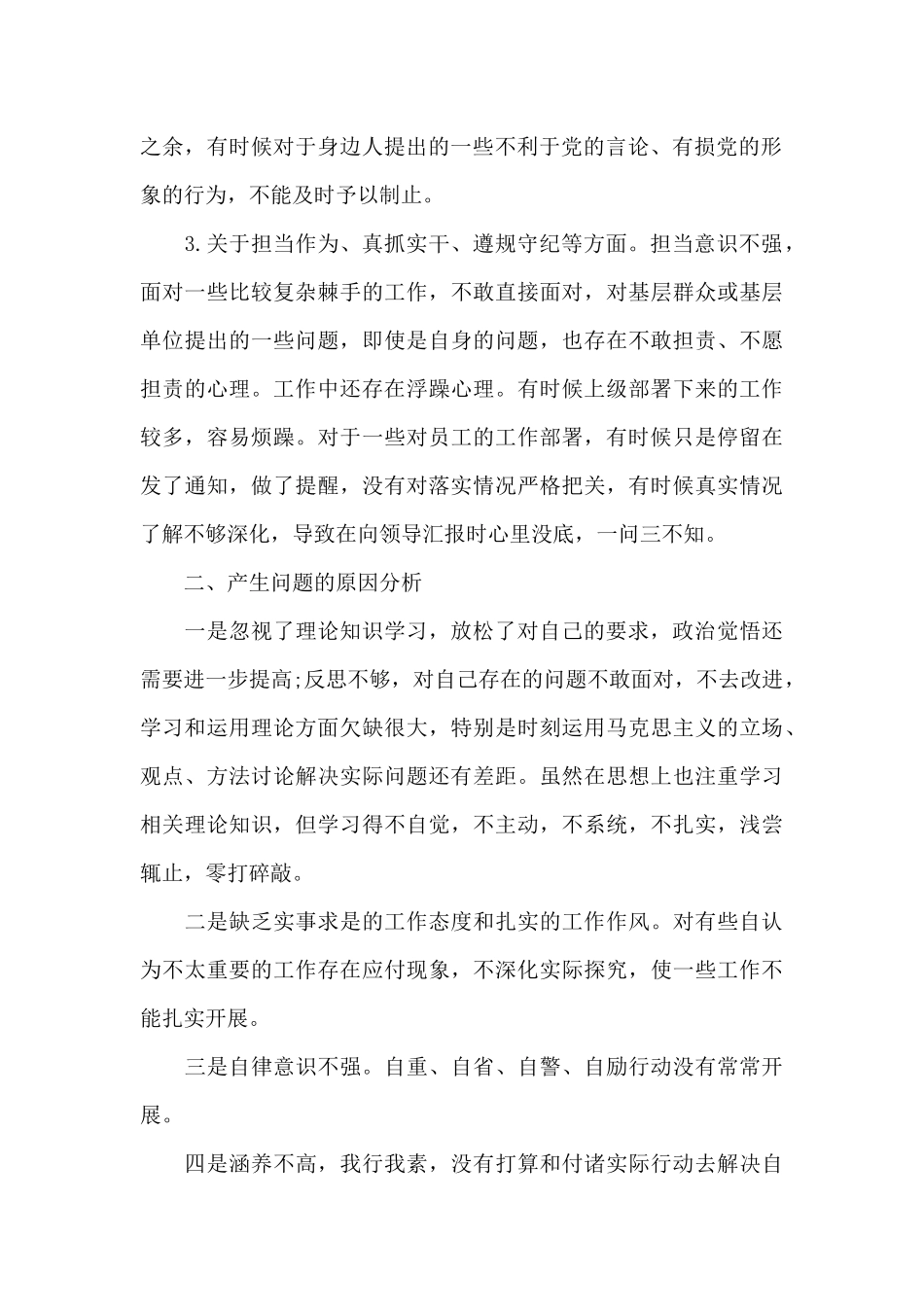 之余，有时候对于身边人提出的一些不利于党的言论、有损党的形象的行为，不能及时予以制止。

3.关于担当作为、真抓实干、遵规守纪等方面。担当意识不强，面对一些比较复杂棘手的工作，不敢直接面对，对基层群众或基层单位提出的一些问题，即使是自身的问题，也存在不敢担责、不愿担责的心理。工作中还存在浮躁心理。有时候上级部署下来的工作较多，容易烦躁。对于一些对员工的工作部署，有时候只是停留在发了通知，做了提醒，没有对落实情况严格把关，有时候真实情况了解不够深化，导致在向领导汇报时心里没底，一问三不知。

二、产生问题的原因分析

一是忽视了理论知识学习，放松了对自己的要求，政治觉悟还需要进一步提高;反思不够，对自己存在的问题不敢面对，不去改进，学习和运用理论方面欠缺很大，特别是时刻运用马克思主义的立场、观点、方法讨论解决实际问题还有差距。虽然在思想上也注重学习相关理论知识，但学习得不自觉，不主动，不系统，不扎实，浅尝辄止，零打碎敲。

二是缺乏实事求是的工作态度和扎实的工作作风。对有些自认为不太重要的工作存在应付现象，不深化实际探究，使一些工作不能扎实开展。

三是自律意识不强。自重、自省、自警、自励行动没有常常开展。

四是涵养不高，我行我素，没有打算和付诸实际行动去解决自